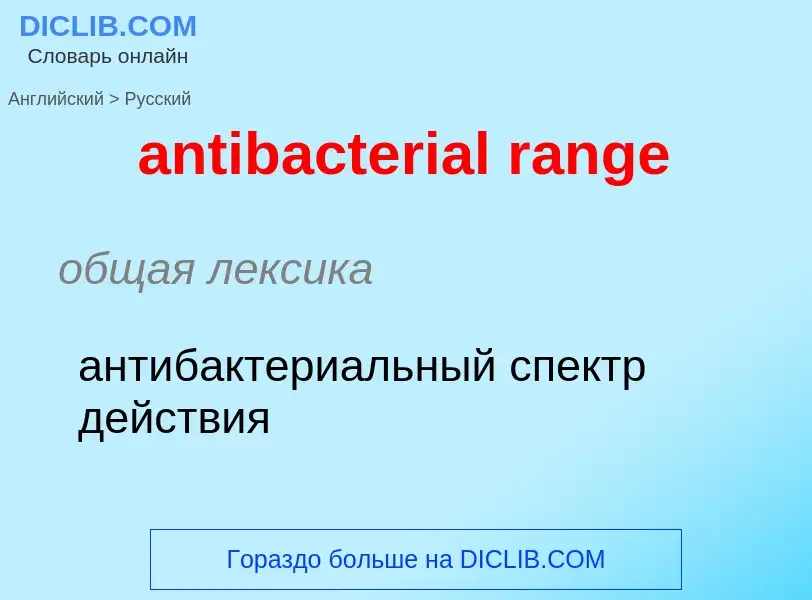 DICLIB.COM
Словарь онлайн

Английский > Русский

antibacterial range

общая лексика

антибактериальный спектр действия

Гораздо больше на DICLIB.COM